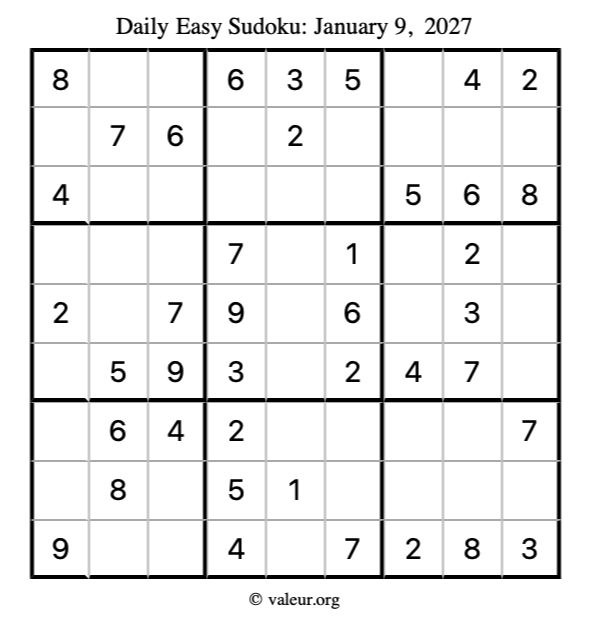 Daily Easy Sudoku: January 9, 2027

| 8 |  |  | 6 | 3 | 5 |  | 4 | 2 |
|---|---|---|---|---|---|---|---|---|
|  | 7 | 6 |  | 2 |  |  |  |  |
| 4 |  |  |  |  |  | 5 | 6 | 8 |
|  |  |  | 7 |  | 1 |  | 2 |  |
| 2 |  | 7 | 9 |  | 6 |  | 3 |  |
|  | 5 | 9 | 3 |  | 2 | 4 | 7 |  |
|  | 6 | 4 | 2 |  |  |  |  | 7 |
|  | 8 |  | 5 | 1 |  |  |  |  |
| 9 |  |  | 4 |  | 7 | 2 | 8 | 3 |

© valeur.org